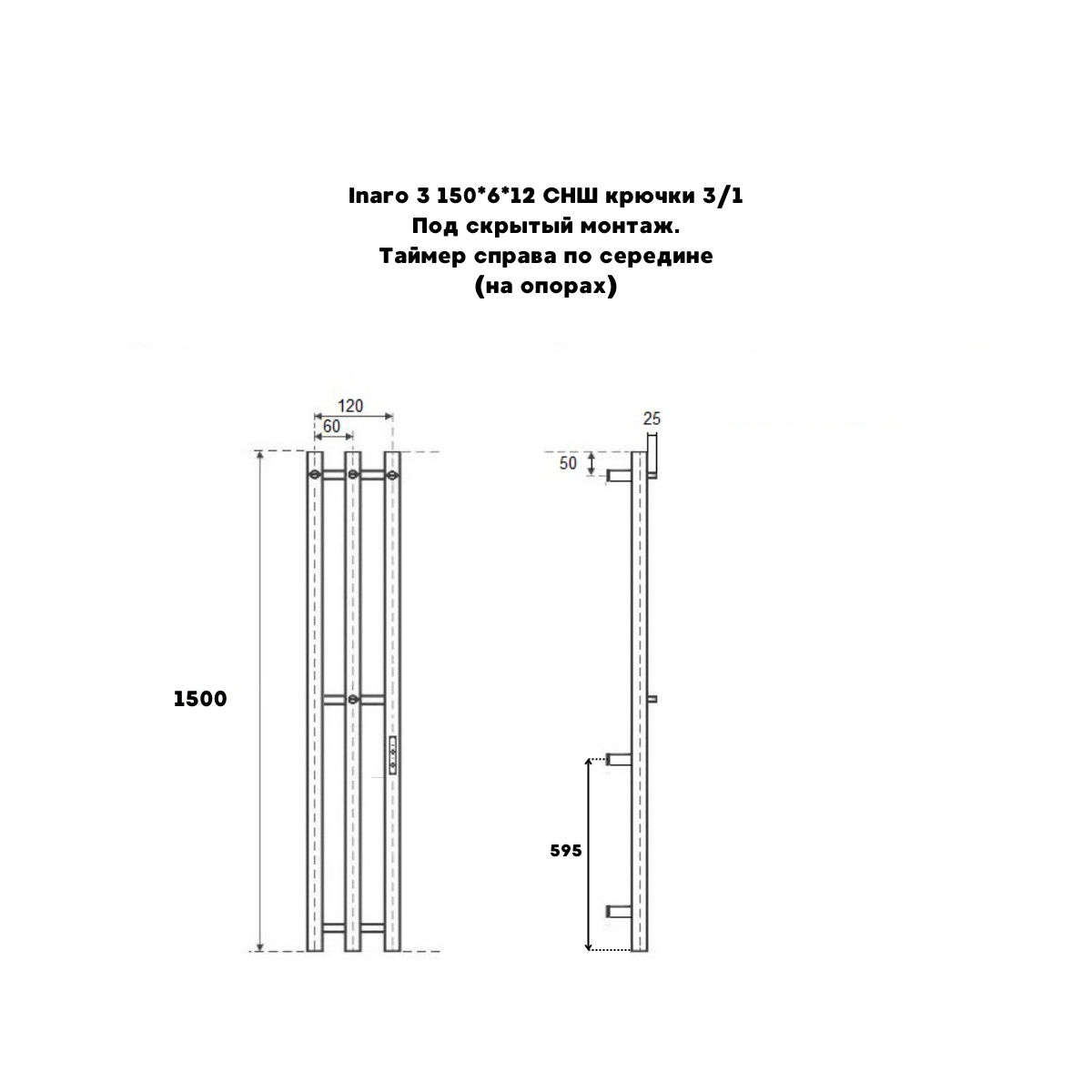 Inaro 3 150*6*12 СНШ крючки 3/1
Под скрытый монтаж.
Таймер справа по середине
(на опорах)

120
60
1500
25
50
595